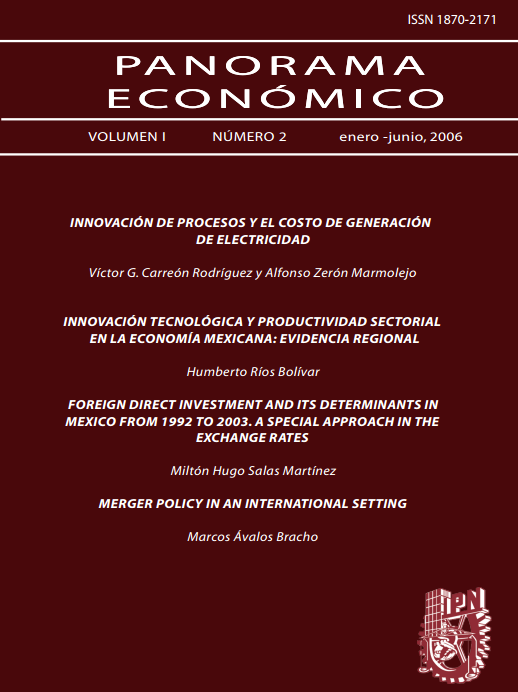 ISSN 1870-2171

PANORAMA ECONÓMICO

VOLUMEN I NÚMERO 2 enero -junio, 2006

INNOVACIÓN DE PROCESOS Y EL COSTO DE GENERACIÓN DE ELECTRICIDAD

Víctor G. Carreón Rodríguez y Alfonso Zerón Marmolejo

INNOVACIÓN TECNOLÓGICA Y PRODUCTIVIDAD SECTORIAL EN LA ECONOMÍA MEXICANA: EVIDENCIA REGIONAL

Humberto Ríos Bolívar

FOREIGN DIRECT INVESTMENT AND ITS DETERMINANTS IN MEXICO FROM 1992 TO 2003. A SPECIAL APPROACH IN THE EXCHANGE RATES

Miltón Hugo Salas Martínez

MERGER POLICY IN AN INTERNATIONAL SETTING

Marcos Ávalos Bracho

IPN